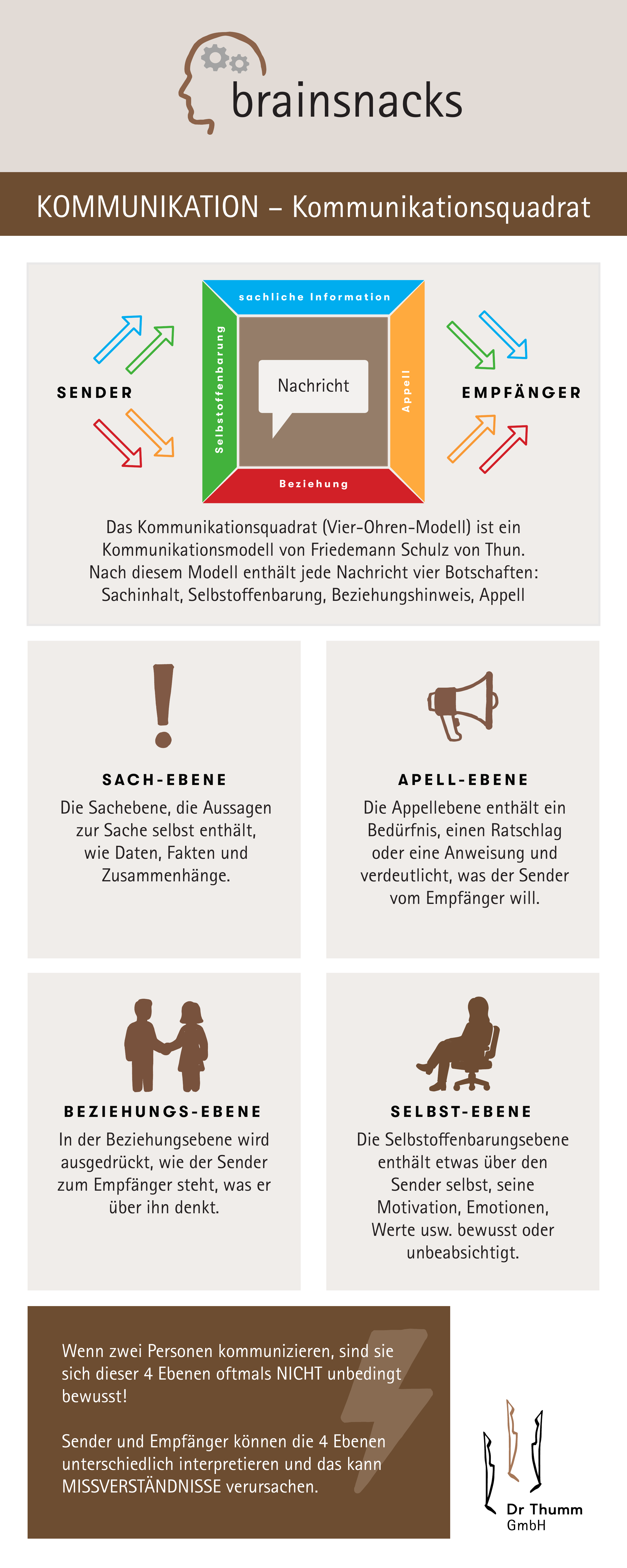 brainsnacks

KOMMUNIKATION – Kommunikationsquadrat

SENDER

sachliche Information

Selbstoffenbarung

Nachricht

Appell

Beziehung

EMPFÄNGER

Das Kommunikationsquadrat (Vier-Ohren-Modell) ist ein Kommunikationsmodell von Friedemann Schulz von Thun. Nach diesem Modell enthält jede Nachricht vier Botschaften: Sachinhalt, Selbstoffenbarung, Beziehungshinweis, Appell

SACH-EBENE

Die Sachebene, die Aussagen zur Sache selbst enthält, wie Daten, Fakten und Zusammenhänge.

APELL-EBENE

Die Appellebene enthält ein Bedürfnis, einen Ratschlag oder eine Anweisung und verdeutlicht, was der Sender vom Empfänger will.

BEZIEHUNGS-EBENE

In der Beziehungsebene wird ausgedrückt, wie der Sender zum Empfänger steht, was er über ihn denkt.

SELBST-EBENE

Die Selbstoffenbarungsebene enthält etwas über den Sender selbst, seine Motivation, Emotionen, Werte usw. bewusst oder unbeabsichtigt.

Wenn zwei Personen kommunizieren, sind sie sich dieser 4 Ebenen oftmals NICHT unbedingt bewusst!

Sender und Empfänger können die 4 Ebenen unterschiedlich interpretieren und das kann MISSVERSTÄNDNISSE verursachen.

Dr Thumm
GmbH